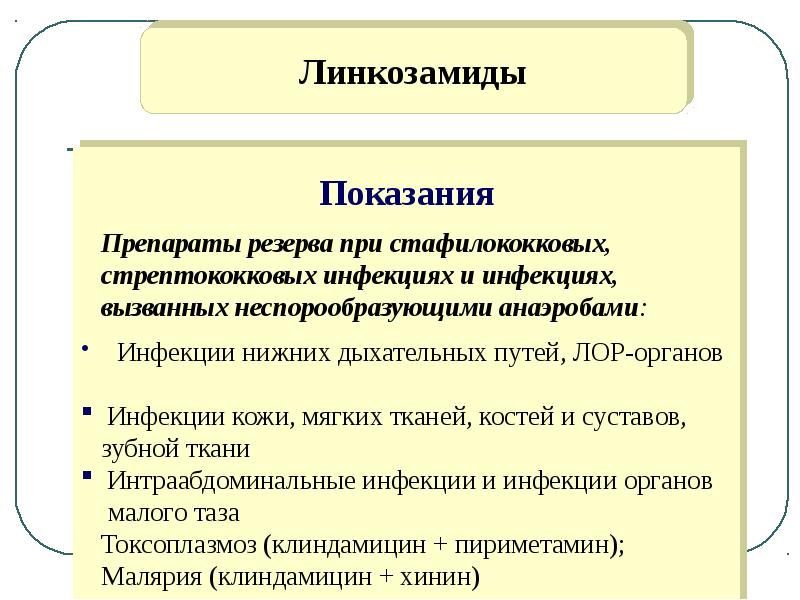 Линкозамиды

Показания

Препараты резерва при стафилококковых, стрептококковых инфекциях и инфекциях, вызванных неспорообразующими анаэробами:

• Инфекции нижних дыхательных путей, ЛОР-органов

▪ Инфекции кожи, мягких тканей, костей и суставов, зубной ткани
▪ Интраабдоминальные инфекции и инфекции органов малого таза
Токсоплазмоз (клиндамицин + пириметамин);
Малярия (клиндамицин + хинин)